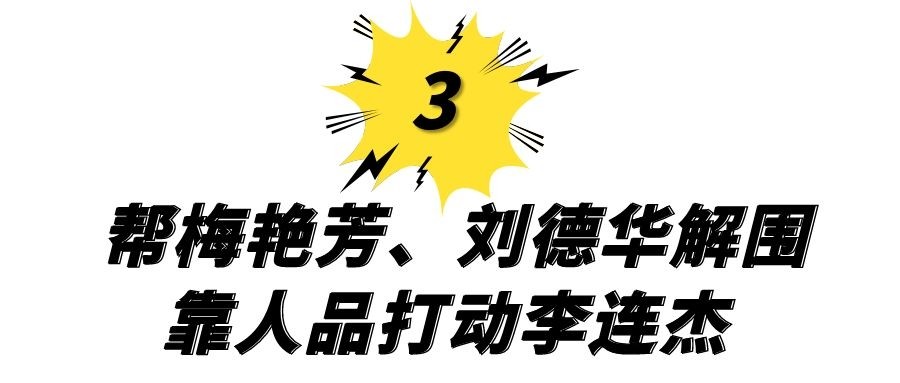 3

帮梅艳芳、刘德华解围
靠人品打动李连杰